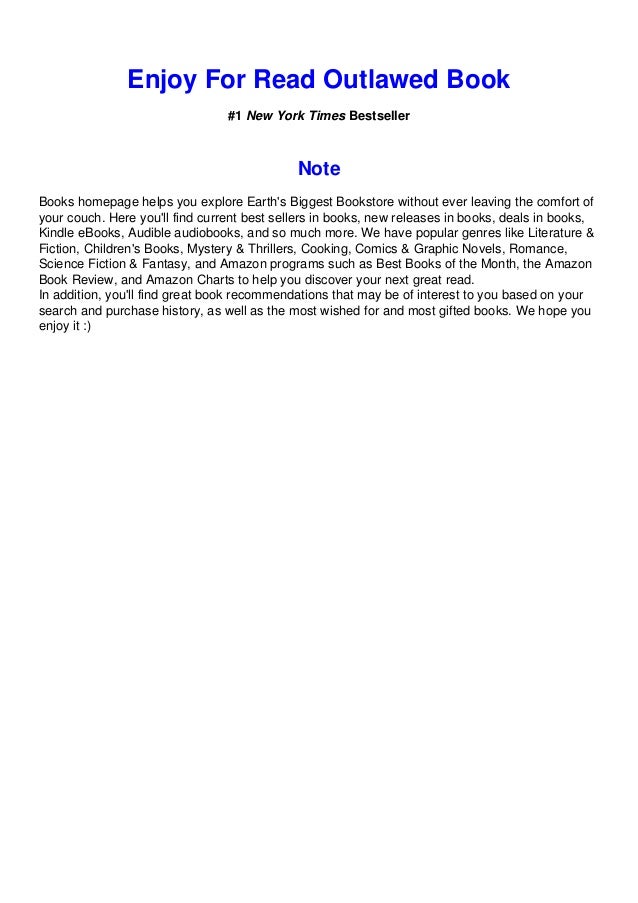 Enjoy For Read Outlawed Book

#1 New York Times Bestseller

Note

Books homepage helps you explore Earth's Biggest Bookstore without ever leaving the comfort of your couch. Here you'll find current best sellers in books, new releases in books, deals in books, Kindle eBooks, Audible audiobooks, and so much more. We have popular genres like Literature & Fiction, Children's Books, Mystery & Thrillers, Cooking, Comics & Graphic Novels, Romance, Science Fiction & Fantasy, and Amazon programs such as Best Books of the Month, the Amazon Book Review, and Amazon Charts to help you discover your next great read.
In addition, you'll find great book recommendations that may be of interest to you based on your search and purchase history, as well as the most wished for and most gifted books. We hope you enjoy it :)